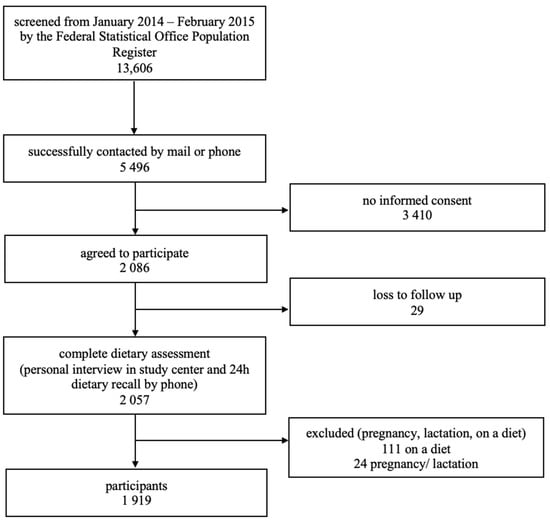 screened from January 2014 – February 2015 by the Federal Statistical Office Population Register
13,606

successfully contacted by mail or phone
5 496

no informed consent
3 410

agreed to participate
2 086

loss to follow up
29

complete dietary assessment (personal interview in study center and 24h dietary recall by phone)
2 057

excluded (pregnancy, lactation, on a diet)
111 on a diet
24 pregnancy/ lactation

participants
1 919